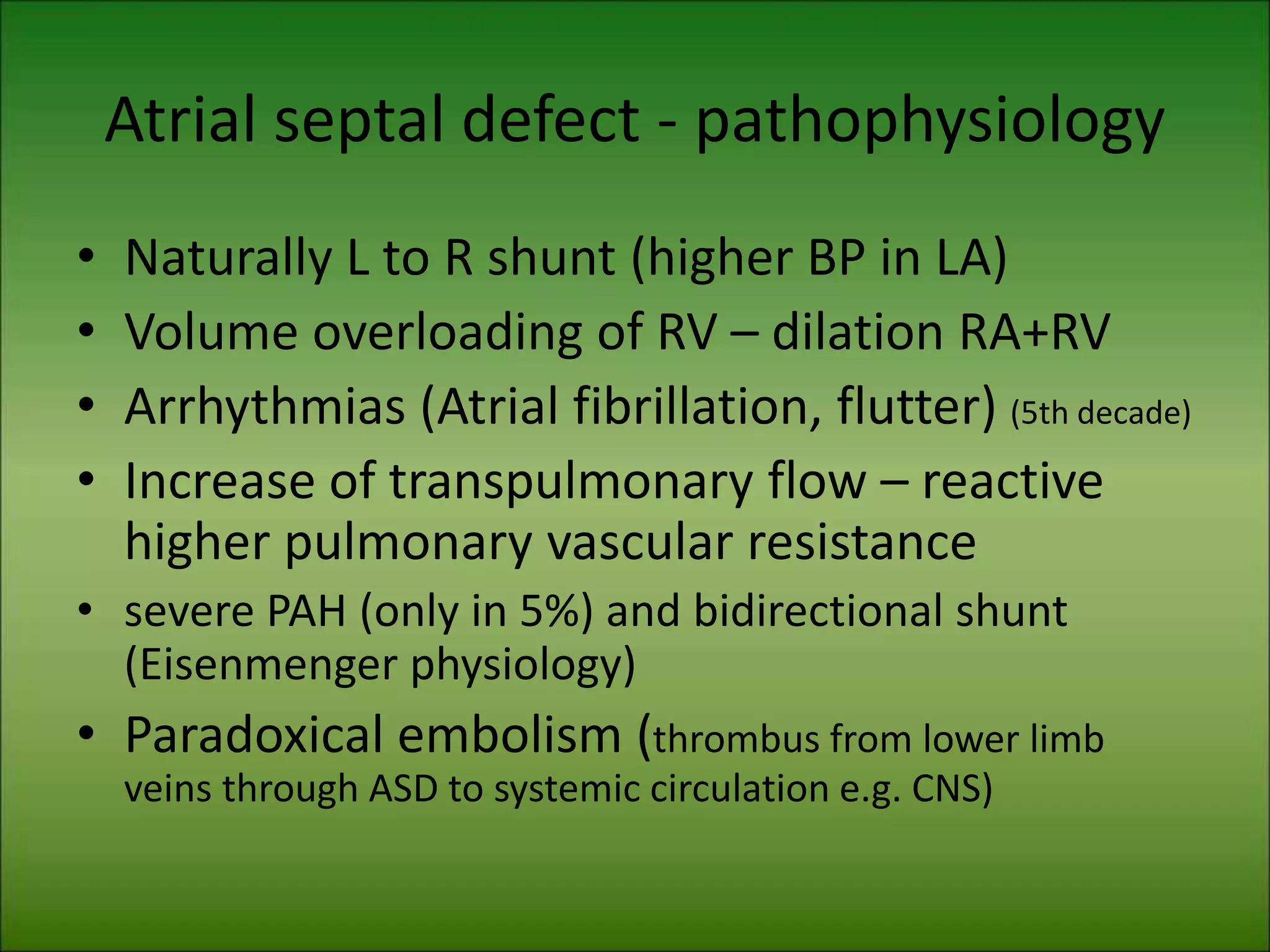 Atrial septal defect - pathophysiology

• Naturally L to R shunt (higher BP in LA)
• Volume overloading of RV – dilation RA+RV
• Arrhythmias (Atrial fibrillation, flutter) (5th decade)
• Increase of transpulmonary flow – reactive higher pulmonary vascular resistance
• severe PAH (only in 5%) and bidirectional shunt (Eisenmenger physiology)
• Paradoxical embolism (thrombus from lower limb veins through ASD to systemic circulation e.g. CNS)